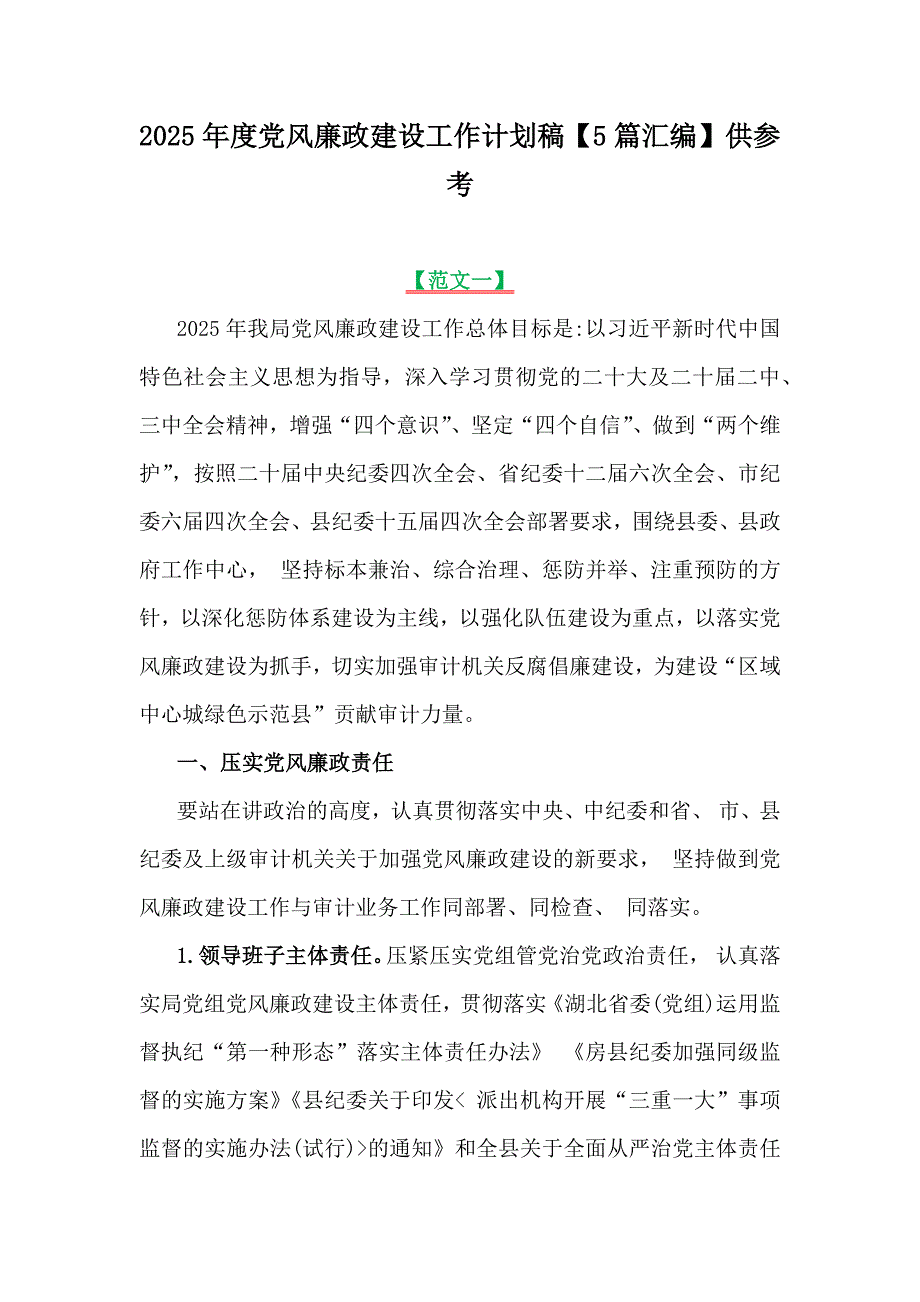 2025年度党风廉政建设工作计划稿【5篇汇编】供参考

【范文一】

2025年我局党风廉政建设工作总体目标是:以习近平新时代中国特色社会主义思想为指导，深入学习贯彻党的二十大及二十届二中、三中全会精神，增强“四个意识”、坚定“四个自信”、做到“两个维护”，按照二十届中央纪委四次全会、省纪委十二届六次全会、市纪委六届四次全会、县纪委十五届四次全会部署要求，围绕县委、县政府工作中心， 坚持标本兼治、综合治理、惩防并举、注重预防的方针，以深化惩防体系建设为主线，以强化队伍建设为重点，以落实党风廉政建设为抓手，切实加强审计机关反腐倡廉建设，为建设“区域中心城绿色示范县”贡献审计力量。

一、压实党风廉政责任

要站在讲政治的高度，认真贯彻落实中央、中纪委和省、 市、县纪委及上级审计机关关于加强党风廉政建设的新要求， 坚持做到党风廉政建设工作与审计业务工作同部署、同检查、 同落实。

1.领导班子主体责任。压紧压实党组管党治党政治责任， 认真落实局党组党风廉政建设主体责任，贯彻落实《湖北省委(党组)运用监督执纪“第一种形态”落实主体责任办法》 《房县纪委加强同级监督的实施方案》《县纪委关于印发< 派出机构开展“三重一大”事项监督的实施办法(试行)>的通知》和全县关于全面从严治党主体责任